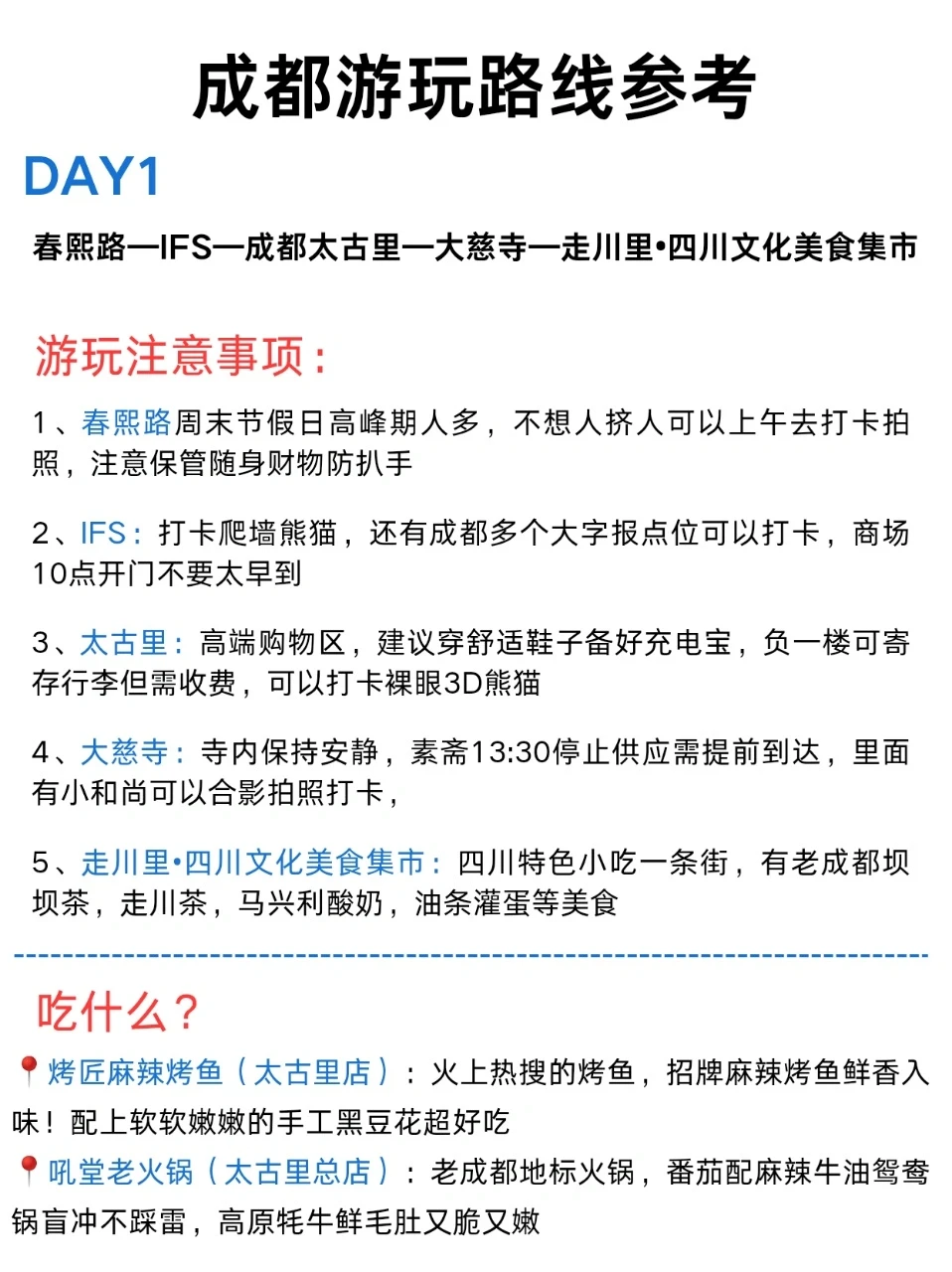 成都游玩路线参考

DAY1

春熙路—IFS—成都太古里—大慈寺—走川里•四川文化美食集市

游玩注意事项：

1、春熙路周末节假日高峰期人多，不想人挤人可以上午去打卡拍照，注意保管随身财物防扒手

2、IFS：打卡爬墙熊猫，还有成都多个大字报点位可以打卡，商场10点开门不要太早到

3、太古里：高端购物区，建议穿舒适鞋子备好充电宝，负一楼可寄存行李但需收费，可以打卡裸眼3D熊猫

4、大慈寺：寺内保持安静，素斋13:30停止供应需提前到达，里面有小和尚可以合影拍照打卡，

5、走川里•四川文化美食集市：四川特色小吃一条街，有老成都坝坝茶，走川茶，马兴利酸奶，油条灌蛋等美食

吃什么？

📍烤匠麻辣烤鱼（太古里店）：火上热搜的烤鱼，招牌麻辣烤鱼鲜香入味！配上软软嫩嫩的手工黑豆花超好吃

📍吼堂老火锅（太古里总店）：老成都地标火锅，番茄配麻辣牛油鸳鸯锅盲冲不踩雷，高原牦牛鲜毛肚又脆又嫩